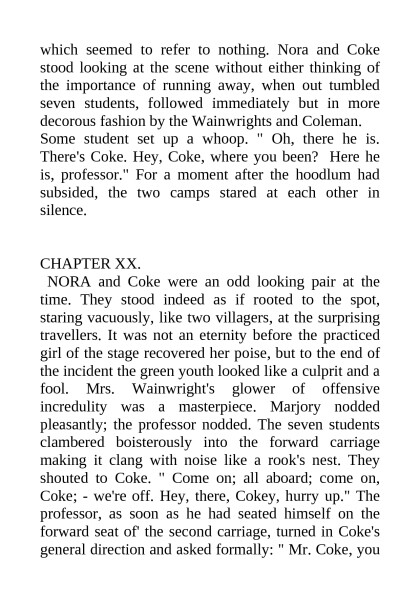 which seemed to refer to nothing. Nora and Coke stood looking at the scene without either thinking of the importance of running away, when out tumbled seven students, followed immediately but in more decorous fashion by the Wainwrights and Coleman.
Some student set up a whoop. " Oh, there he is. There's Coke. Hey, Coke, where you been? Here he is, professor." For a moment after the hoodlum had subsided, the two camps stared at each other in silence.

CHAPTER XX.
NORA and Coke were an odd looking pair at the time. They stood indeed as if rooted to the spot, staring vacuously, like two villagers, at the surprising travellers. It was not an eternity before the practiced girl of the stage recovered her poise, but to the end of the incident the green youth looked like a culprit and a fool. Mrs. Wainwright's glower of offensive incredulity was a masterpiece. Marjory nodded pleasantly; the professor nodded. The seven students clambered boisterously into the forward carriage making it clang with noise like a rook's nest. They shouted to Coke. " Come on; all aboard; come on, Coke; - we're off. Hey, there, Cokey, hurry up." The professor, as soon as he had seated himself on the forward seat of' the second carriage, turned in Coke's general direction and asked formally: " Mr. Coke, you